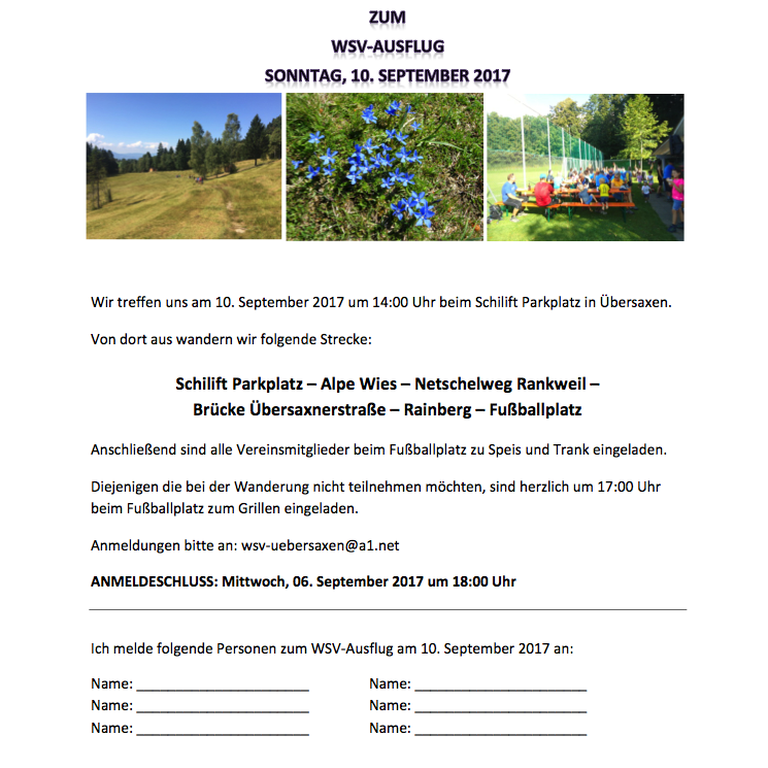 ZUM
WSV-AUSFLUG
SONNTAG, 10. SEPTEMBER 2017

Wir treffen uns am 10. September 2017 um 14:00 Uhr beim Schilift Parkplatz in Übersaxen.

Von dort aus wandern wir folgende Strecke:

Schilift Parkplatz – Alpe Wies – Netschelweg Rankweil – Brücke Übersaxnerstraße – Rainberg – Fußballplatz

Anschließend sind alle Vereinsmitglieder beim Fußballplatz zu Speis und Trank eingeladen.

Diejenigen die bei der Wanderung nicht teilnehmen möchten, sind herzlich um 17:00 Uhr beim Fußballplatz zum Grillen eingeladen.

Anmeldungen bitte an: wsv-uebersaxen@a1.net

ANMELDESCHLUSS: Mittwoch, 06. September 2017 um 18:00 Uhr

Ich melde folgende Personen zum WSV-Ausflug am 10. September 2017 an:

Name: ______________________
Name: ______________________
Name: ______________________

Name: ______________________
Name: ______________________
Name: ______________________